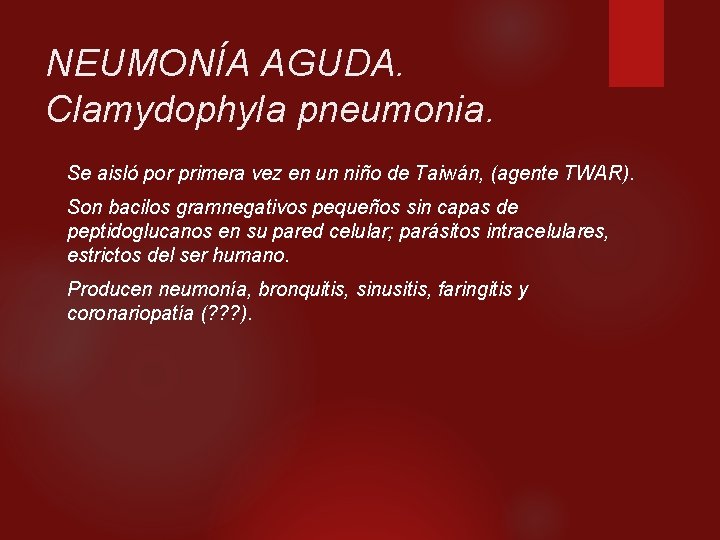 NEUMONÍA AGUDA.
Clamydophyla pneumonia.

Se aisló por primera vez en un niño de Taiwán, (agente TWAR).

Son bacilos gramnegativos pequeños sin capas de peptidoglucanos en su pared celular; parásitos intracelulares, estrictos del ser humano.

Producen neumonía, bronquitis, sinusitis, faringitis y coronariopatía (???).